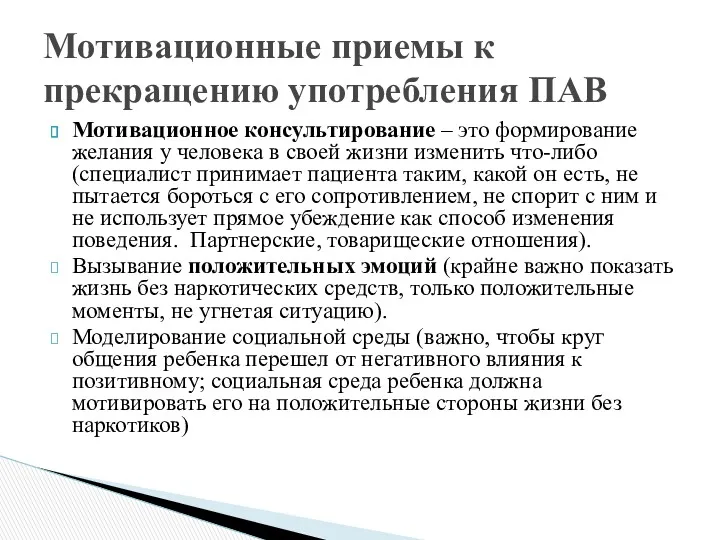 Мотивационные приемы к прекращению употребления ПАВ

Мотивационное консультирование – это формирование желания у человека в своей жизни изменить что-либо (специалист принимает пациента таким, какой он есть, не пытается бороться с его сопротивлением, не спорит с ним и не использует прямое убеждение как способ изменения поведения. Партнерские, товарищеские отношения).

Вызывание положительных эмоций (крайне важно показать жизнь без наркотических средств, только положительные моменты, не угнетая ситуацию).

Моделирование социальной среды (важно, чтобы круг общения ребенка перешел от негативного влияния к позитивному; социальная среда ребенка должна мотивировать его на положительные стороны жизни без наркотиков)